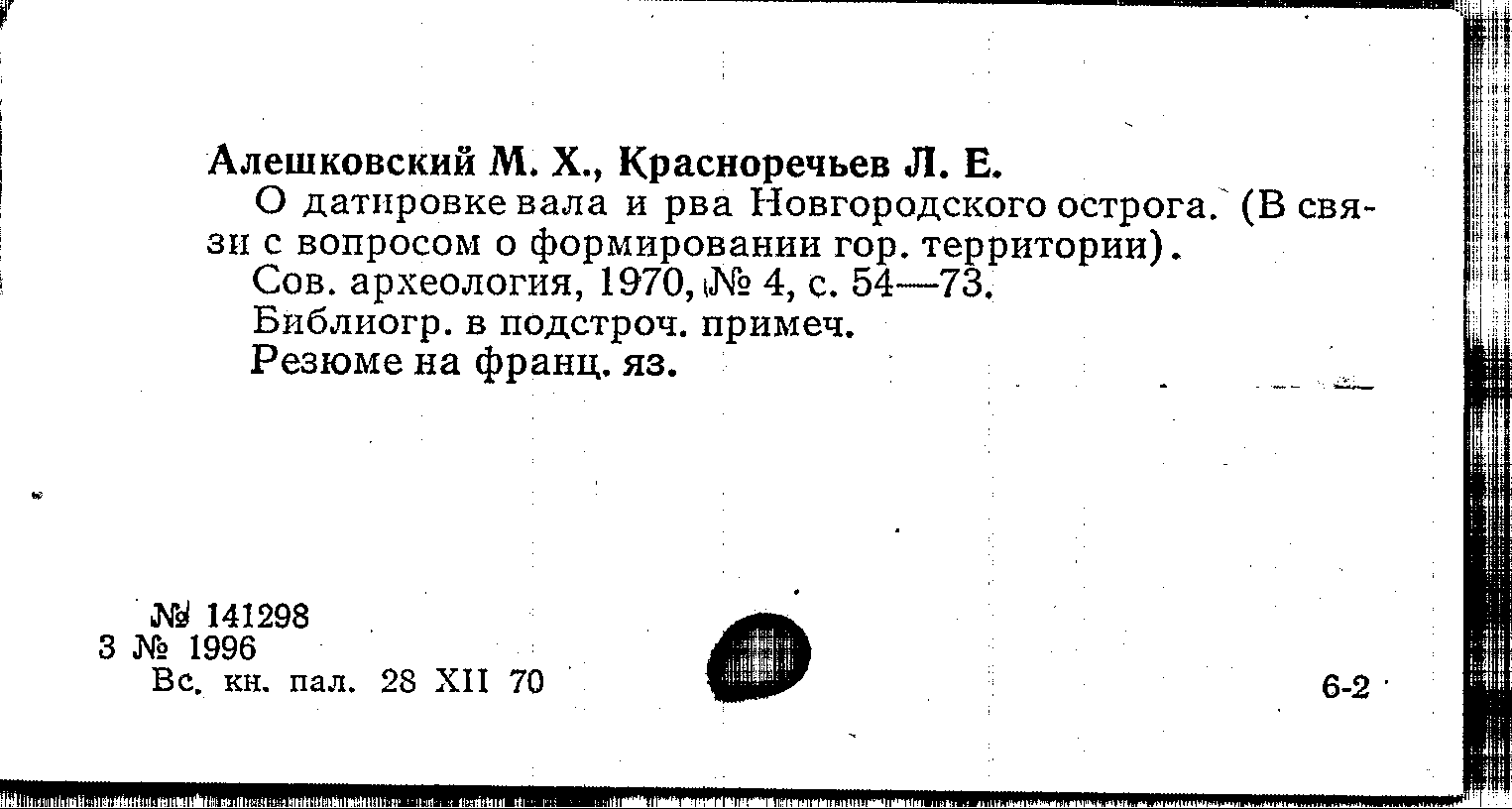 Алешковский М. Х., Красноречьев Л. Е.

О датировке вала и рва Новгородского острога. (В связи с вопросом о формировании гор. территории).

Сов. археология, 1970, № 4, с. 54—73.

Библиогр. в подстроч. примеч.

Резюме на франц. яз.

№ 141298
3 № 1996
Вс. кн. пал. 28 XII 70

6-2